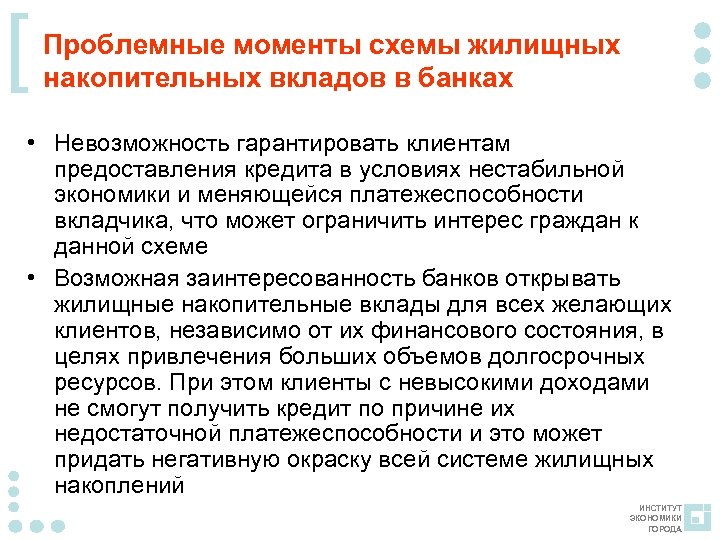 Проблемные моменты схемы жилищных накопительных вкладов в банках

• Невозможность гарантировать клиентам предоставления кредита в условиях нестабильной экономики и меняющейся платежеспособности вкладчика, что может ограничить интерес граждан к данной схеме
• Возможная заинтересованность банков открывать жилищные накопительные вклады для всех желающих клиентов, независимо от их финансового состояния, в целях привлечения больших объемов долгосрочных ресурсов. При этом клиенты с невысокими доходами не смогут получить кредит по причине их недостаточной платежеспособности и это может придать негативную окраску всей системе жилищных накоплений

ИНСТИТУТ ЭКОНОМИКИ ГОРОДА